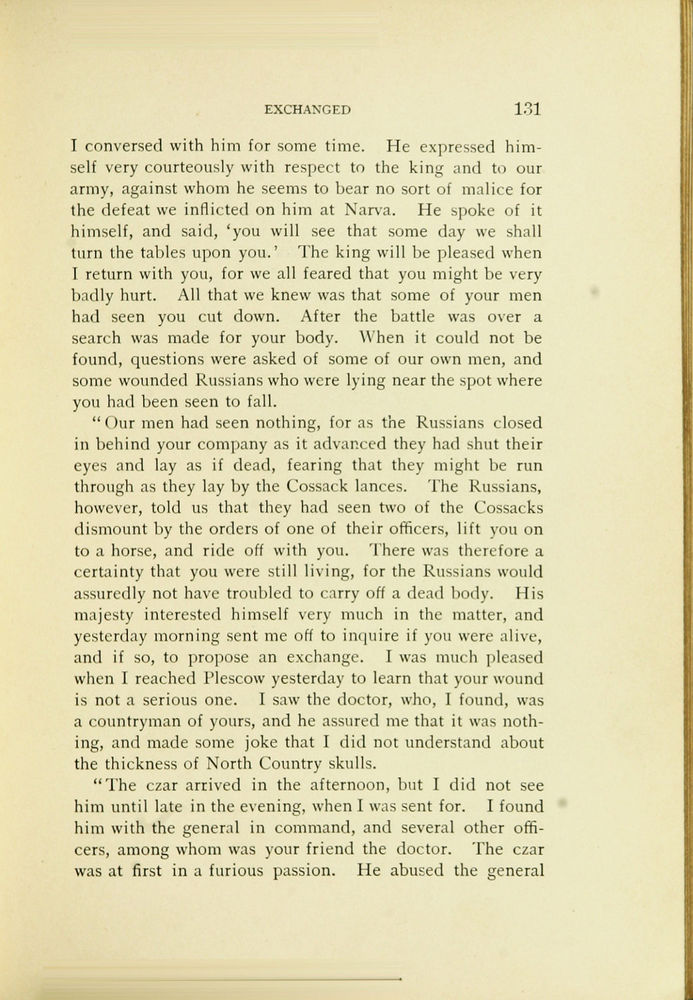 EXCHANGED 131

I conversed with him for some time. He expressed himself very courteously with respect to the king and to our army, against whom he seems to bear no sort of malice for the defeat we inflicted on him at Narva. He spoke of it himself, and said, 'you will see that some day we shall turn the tables upon you.' The king will be pleased when I return with you, for we all feared that you might be very badly hurt. All that we knew was that some of your men had seen you cut down. After the battle was over a search was made for your body. When it could not be found, questions were asked of some of our own men, and some wounded Russians who were lying near the spot where you had been seen to fall.

"Our men had seen nothing, for as the Russians closed in behind your company as it advanced they had shut their eyes and lay as if dead, fearing that they might be run through as they lay by the Cossack lances. The Russians, however, told us that they had seen two of the Cossacks dismount by the orders of one of their officers, lift you on to a horse, and ride off with you. There was therefore a certainty that you were still living, for the Russians would assuredly not have troubled to carry off a dead body. His majesty interested himself very much in the matter, and yesterday morning sent me off to inquire if you were alive, and if so, to propose an exchange. I was much pleased when I reached Plescow yesterday to learn that your wound is not a serious one. I saw the doctor, who, I found, was a countryman of yours, and he assured me that it was nothing, and made some joke that I did not understand about the thickness of North Country skulls.

"The czar arrived in the afternoon, but I did not see him until late in the evening, when I was sent for. I found him with the general in command, and several other officers, among whom was your friend the doctor. The czar was at first in a furious passion. He abused the general